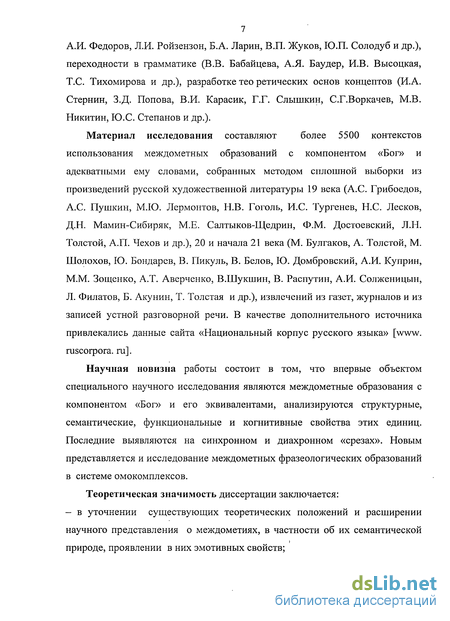 7

А.И. Федоров, Л.И. Ройзензон, Б.А. Ларин, В.П. Жуков, Ю.П. Солодуб и др.), переходности в грамматике (В.В. Бабайцева, А.Я. Баудер, И.В. Высоцкая, Т.С. Тихомирова и др.), разработке тео ретических основ концептов (И.А. Стернин, З.Д. Попова, В.И. Карасик, Г.Г. Слышкин, С.Г.Воркачев, М.В. Никитин, Ю.С. Степанов и др.).

Материал исследования составляют более 5500 контекстов использования междометных образований с компонентом «Бог» и адекватными ему словами, собранных методом сплошной выборки из произведений русской художественной литературы 19 века (А.С. Грибоедов, А.С. Пушкин, М.Ю. Лермонтов, Н.В. Гоголь, И.С. Тургенев, Н.С. Лесков, Д.Н. Мамин-Сибиряк, М.Е. Салтыков-Щедрин, Ф.М. Достоевский, Л.Н. Толстой, А.П. Чехов и др.), 20 и начала 21 века (М. Булгаков, А. Толстой, М. Шолохов, Ю. Бондарев, В. Пикуль, В. Белов, Ю. Домбровский, А.И. Куприн, М.М. Зощенко, А.Т. Аверченко, В.Шукшин, В. Распутин, А.И. Солженицын, Л. Филатов, Б. Акунин, Т. Толстая и др.), извлечений из газет, журналов и из записей устной разговорной речи. В качестве дополнительного источника привлекались данные сайта «Национальный корпус русского языка» [www. ruscorpora. ru].

Научная новизна работы состоит в том, что впервые объектом специального научного исследования являются междометные образования с компонентом «Бог» и его эквивалентами, анализируются структурные, семантические, функциональные и когнитивные свойства этих единиц. Последние выявляются на синхронном и диахронном «срезах». Новым представляется и исследование междометных фразеологических образований в системе омокомплексов.

Теоретическая значимость диссертации заключается:
– в уточнении существующих теоретических положений и расширении научного представления о междометиях, в частности об их семантической природе, проявлении в них эмотивных свойств;

dsLib.net
библиотека диссертаций